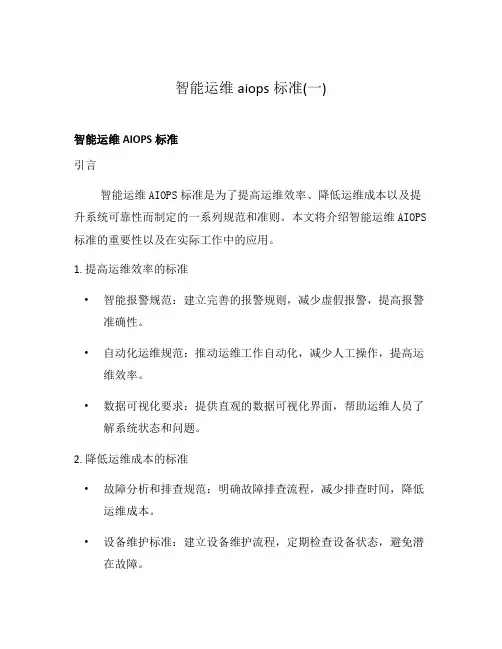 智能运维 aiops 标准(一)

智能运维 AIOPS 标准

引言

智能运维 AIOPS 标准是为了提高运维效率、降低运维成本以及提升系统可靠性而制定的一系列规范和准则。本文将介绍智能运维 AIOPS 标准的重要性以及在实际工作中的应用。

1. 提高运维效率的标准

• 智能报警规范：建立完善的报警规则，减少虚假报警，提高报警准确性。

• 自动化运维规范：推动运维工作自动化，减少人工操作，提高运维效率。

• 数据可视化要求：提供直观的数据可视化界面，帮助运维人员了解系统状态和问题。

2. 降低运维成本的标准

• 故障分析和排查规范：明确故障排查流程，减少排查时间，降低运维成本。

• 设备维护标准：建立设备维护流程，定期检查设备状态，避免潜在故障。